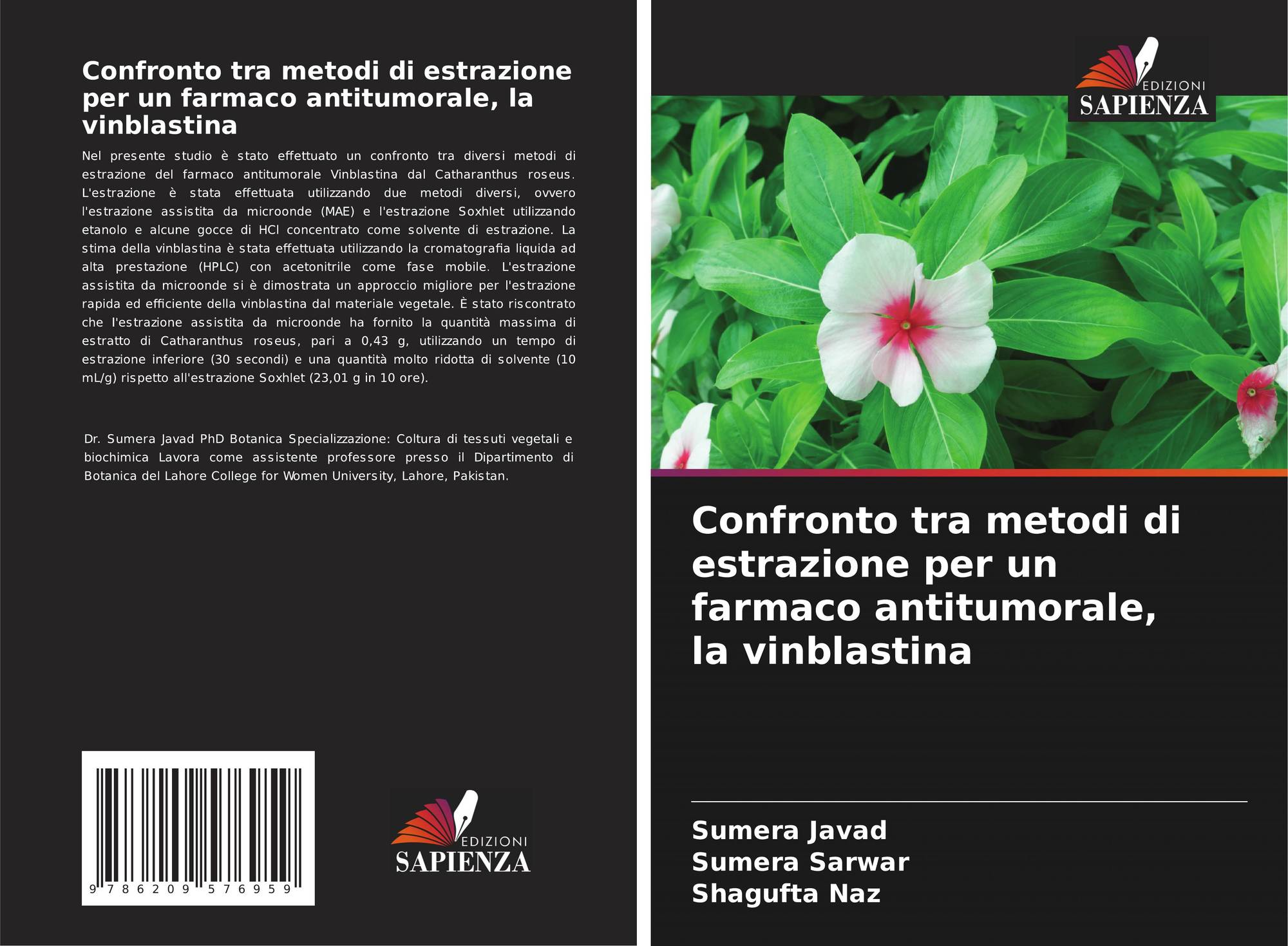 Confronto tra metodi di estrazione per un farmaco antitumorale, la vinblastina

Nel presente studio è stato effettuato un confronto tra diversi metodi di estrazione del farmaco antitumorale Vinblastina dal Catharanthus roseus. L'estrazione è stata effettuata utilizzando due metodi diversi, ovvero l'estrazione assistita da microonde (MAE) e l'estrazione Soxhlet utilizzando etanolo e alcune gocce di HCl concentrato come solvente di estrazione. La stima della vinblastina è stata effettuata utilizzando la cromatografia liquida ad alta prestazione (HPLC) con acetonitrile come fase mobile. L'estrazione assistita da microonde si è dimostrata un approccio migliore per l'estrazione rapida ed efficiente della vinblastina dal materiale vegetale. È stato riscontrato che l'estrazione assistita da microonde ha fornito la quantità massima di estratto di Catharanthus roseus, pari a 0,43 g, utilizzando un tempo di estrazione inferiore (30 secondi) e una quantità molto ridotta di solvente (10 mL/g) rispetto all'estrazione Soxhlet (23,01 g in 10 ore).

Dr. Sumera Javad PhD Botanica Specializzazione: Coltura di tessuti vegetali e biochimica Lavora come assistente professore presso il Dipartimento di Botanica del Lahore College for Women University, Lahore, Pakistan.

9 786209 576959

EDIZIONI
SAPIENZA

EDIZIONI
SAPIENZA

Confronto tra metodi di estrazione per un farmaco antitumorale, la vinblastina

Sumera Javad
Sumera Sarwar
Shagufta Naz